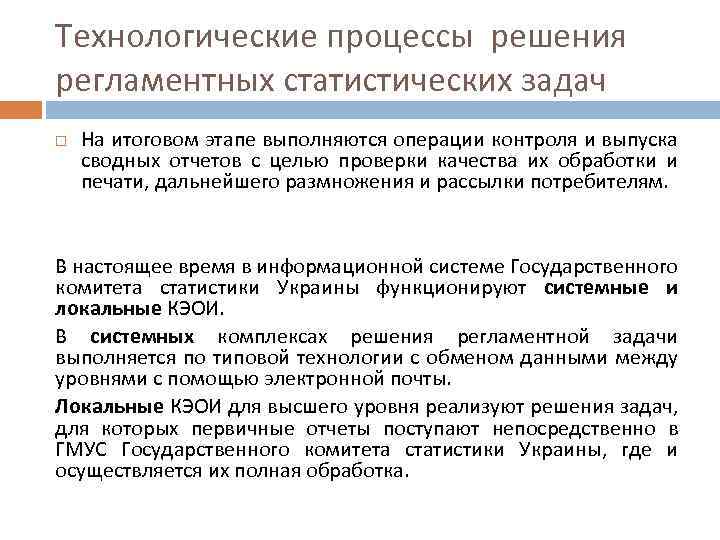 Технологические процессы решения регламентных статистических задач

На итоговом этапе выполняются операции контроля и выпуска сводных отчетов с целью проверки качества их обработки и печати, дальнейшего размножения и рассылки потребителям.

В настоящее время в информационной системе Государственного комитета статистики Украины функционируют системные и локальные КЭОИ.

В системных комплексах решения регламентной задачи выполняется по типовой технологии с обменом данными между уровнями с помощью электронной почты.

Локальные КЭОИ для высшего уровня реализуют решения задач, для которых первичные отчеты поступают непосредственно в ГМУС Государственного комитета статистики Украины, где и осуществляется их полная обработка.